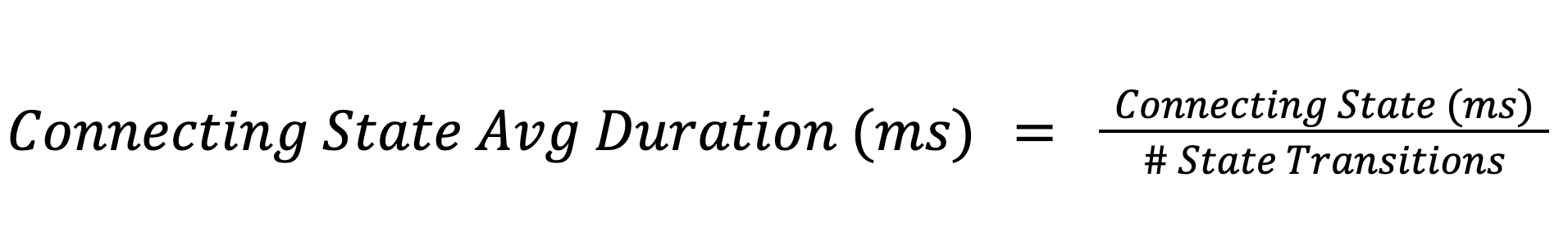 $Connecting\ State\ Avg\ Duration\ (ms) = \frac{Connecting\ State\ (ms)}{\#\ State\ Transitions}$